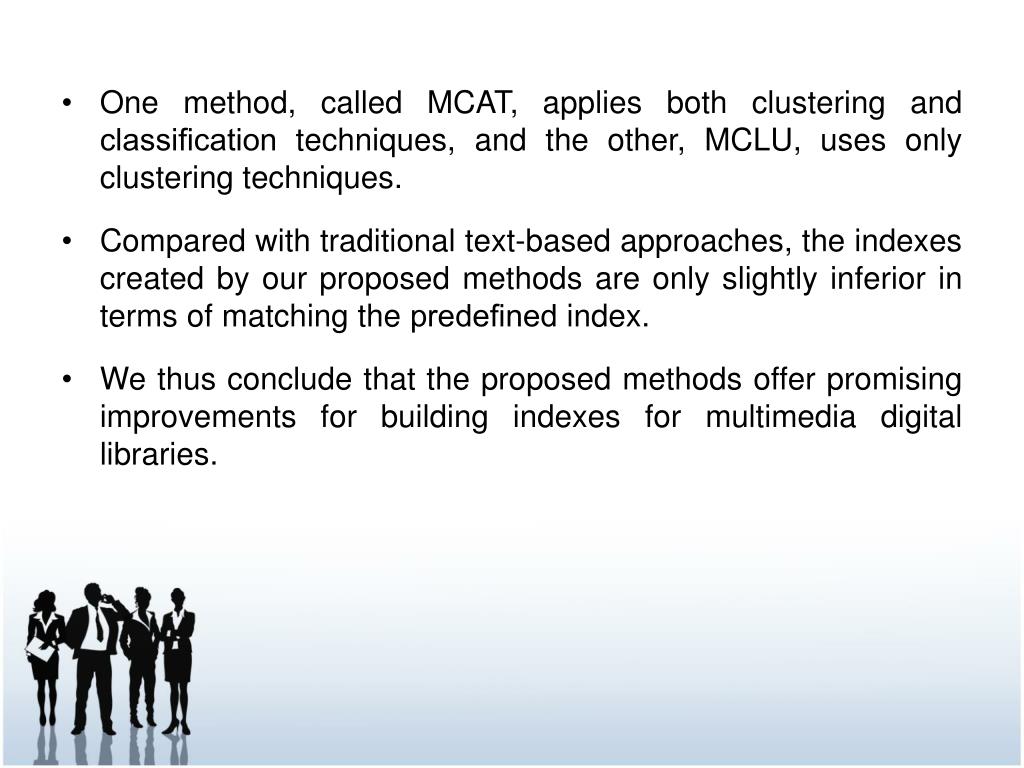 • One method, called MCAT, applies both clustering and classification techniques, and the other, MCLU, uses only clustering techniques.

• Compared with traditional text-based approaches, the indexes created by our proposed methods are only slightly inferior in terms of matching the predefined index.

• We thus conclude that the proposed methods offer promising improvements for building indexes for multimedia digital libraries.